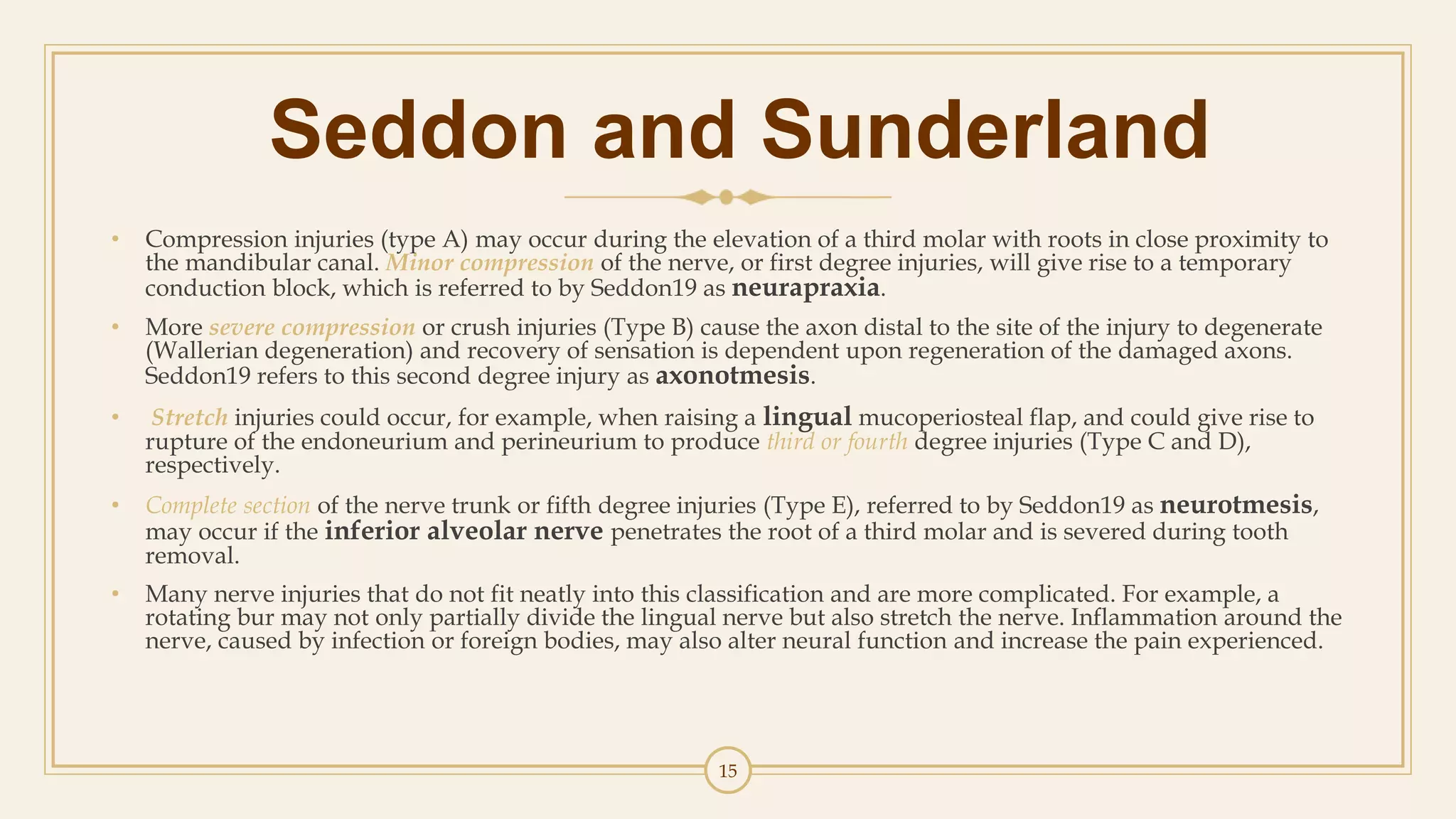 Seddon and Sunderland

• Compression injuries (type A) may occur during the elevation of a third molar with roots in close proximity to the mandibular canal. Minor compression of the nerve, or first degree injuries, will give rise to a temporary conduction block, which is referred to by Seddon19 as neurapraxia.

• More severe compression or crush injuries (Type B) cause the axon distal to the site of the injury to degenerate (Wallerian degeneration) and recovery of sensation is dependent upon regeneration of the damaged axons. Seddon19 refers to this second degree injury as axonotmesis.

• Stretch injuries could occur, for example, when raising a lingual mucoperiosteal flap, and could give rise to rupture of the endoneurium and perineurium to produce third or fourth degree injuries (Type C and D), respectively.

• Complete section of the nerve trunk or fifth degree injuries (Type E), referred to by Seddon19 as neurotmesis, may occur if the inferior alveolar nerve penetrates the root of a third molar and is severed during tooth removal.

• Many nerve injuries that do not fit neatly into this classification and are more complicated. For example, a rotating bur may not only partially divide the lingual nerve but also stretch the nerve. Inflammation around the nerve, caused by infection or foreign bodies, may also alter neural function and increase the pain experienced.

15